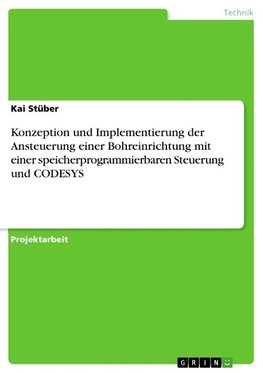 Technik

Kai Stüber

Konzeption und Implementierung der Ansteuerung einer Bohreinrichtung mit einer speicherprogrammierbaren Steuerung und CODESYS

Projektarbeit

GRIN